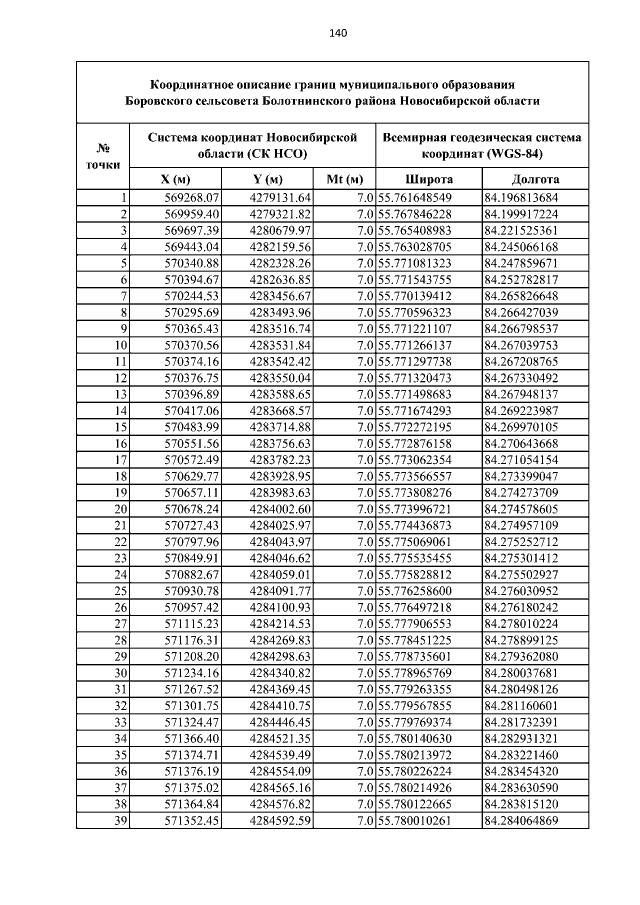 140

Координатное описание границ муниципального образования Боровского сельсовета Болотнинского района Новосибирской области

| № точки | Система координат Новосибирской области (СК НСО) | | | Всемирная геодезическая система координат (WGS-84) | |
|---|---|---|---|---|---|
| | X (м) | Y (м) | Mt (м) | Широта | Долгота |
| 1 | 569268.07 | 4279131.64 | 7.0 | 55.761648549 | 84.196813684 |
| 2 | 569959.40 | 4279321.82 | 7.0 | 55.767846228 | 84.199917224 |
| 3 | 569697.39 | 4280679.97 | 7.0 | 55.765408983 | 84.221525361 |
| 4 | 569443.04 | 4282159.56 | 7.0 | 55.763028705 | 84.245066168 |
| 5 | 570340.88 | 4282328.26 | 7.0 | 55.771081323 | 84.247859671 |
| 6 | 570394.67 | 4282636.85 | 7.0 | 55.771543755 | 84.252782817 |
| 7 | 570244.53 | 4283456.67 | 7.0 | 55.770139412 | 84.265826648 |
| 8 | 570295.69 | 4283493.96 | 7.0 | 55.770596323 | 84.266427039 |
| 9 | 570365.43 | 4283516.74 | 7.0 | 55.771221107 | 84.266798537 |
| 10 | 570370.56 | 4283531.84 | 7.0 | 55.771266137 | 84.267039753 |
| 11 | 570374.16 | 4283542.42 | 7.0 | 55.771297738 | 84.267208765 |
| 12 | 570376.75 | 4283550.04 | 7.0 | 55.771320473 | 84.267330492 |
| 13 | 570396.89 | 4283588.65 | 7.0 | 55.771498683 | 84.267948137 |
| 14 | 570417.06 | 4283668.57 | 7.0 | 55.771674293 | 84.269223987 |
| 15 | 570483.99 | 4283714.88 | 7.0 | 55.772272195 | 84.269970105 |
| 16 | 570551.56 | 4283756.63 | 7.0 | 55.772876158 | 84.270643668 |
| 17 | 570572.49 | 4283782.23 | 7.0 | 55.773062354 | 84.271054154 |
| 18 | 570629.77 | 4283928.95 | 7.0 | 55.773566557 | 84.273399047 |
| 19 | 570657.11 | 4283983.63 | 7.0 | 55.773808276 | 84.274273709 |
| 20 | 570678.24 | 4284002.60 | 7.0 | 55.773996721 | 84.274578605 |
| 21 | 570727.43 | 4284025.97 | 7.0 | 55.774436873 | 84.274957109 |
| 22 | 570797.96 | 4284043.97 | 7.0 | 55.775069061 | 84.275252712 |
| 23 | 570849.91 | 4284046.62 | 7.0 | 55.775535455 | 84.275301412 |
| 24 | 570882.67 | 4284059.01 | 7.0 | 55.775828812 | 84.275502927 |
| 25 | 570930.78 | 4284091.77 | 7.0 | 55.776258600 | 84.276030952 |
| 26 | 570957.42 | 4284100.93 | 7.0 | 55.776497218 | 84.276180242 |
| 27 | 571115.23 | 4284214.53 | 7.0 | 55.777906553 | 84.278010224 |
| 28 | 571176.31 | 4284269.83 | 7.0 | 55.778451225 | 84.278899125 |
| 29 | 571208.20 | 4284298.63 | 7.0 | 55.778735601 | 84.279362080 |
| 30 | 571234.16 | 4284340.82 | 7.0 | 55.778965769 | 84.280037681 |
| 31 | 571267.52 | 4284369.45 | 7.0 | 55.779263355 | 84.280498126 |
| 32 | 571301.75 | 4284410.75 | 7.0 | 55.779567855 | 84.281160601 |
| 33 | 571324.47 | 4284446.45 | 7.0 | 55.779769374 | 84.281732391 |
| 34 | 571366.40 | 4284521.35 | 7.0 | 55.780140630 | 84.282931321 |
| 35 | 571374.71 | 4284539.49 | 7.0 | 55.780213972 | 84.283221460 |
| 36 | 571376.19 | 4284554.09 | 7.0 | 55.780226224 | 84.283454320 |
| 37 | 571375.02 | 4284565.16 | 7.0 | 55.780214926 | 84.283630590 |
| 38 | 571364.84 | 4284576.82 | 7.0 | 55.780122665 | 84.283815120 |
| 39 | 571352.45 | 4284592.59 | 7.0 | 55.780010261 | 84.284064869 |